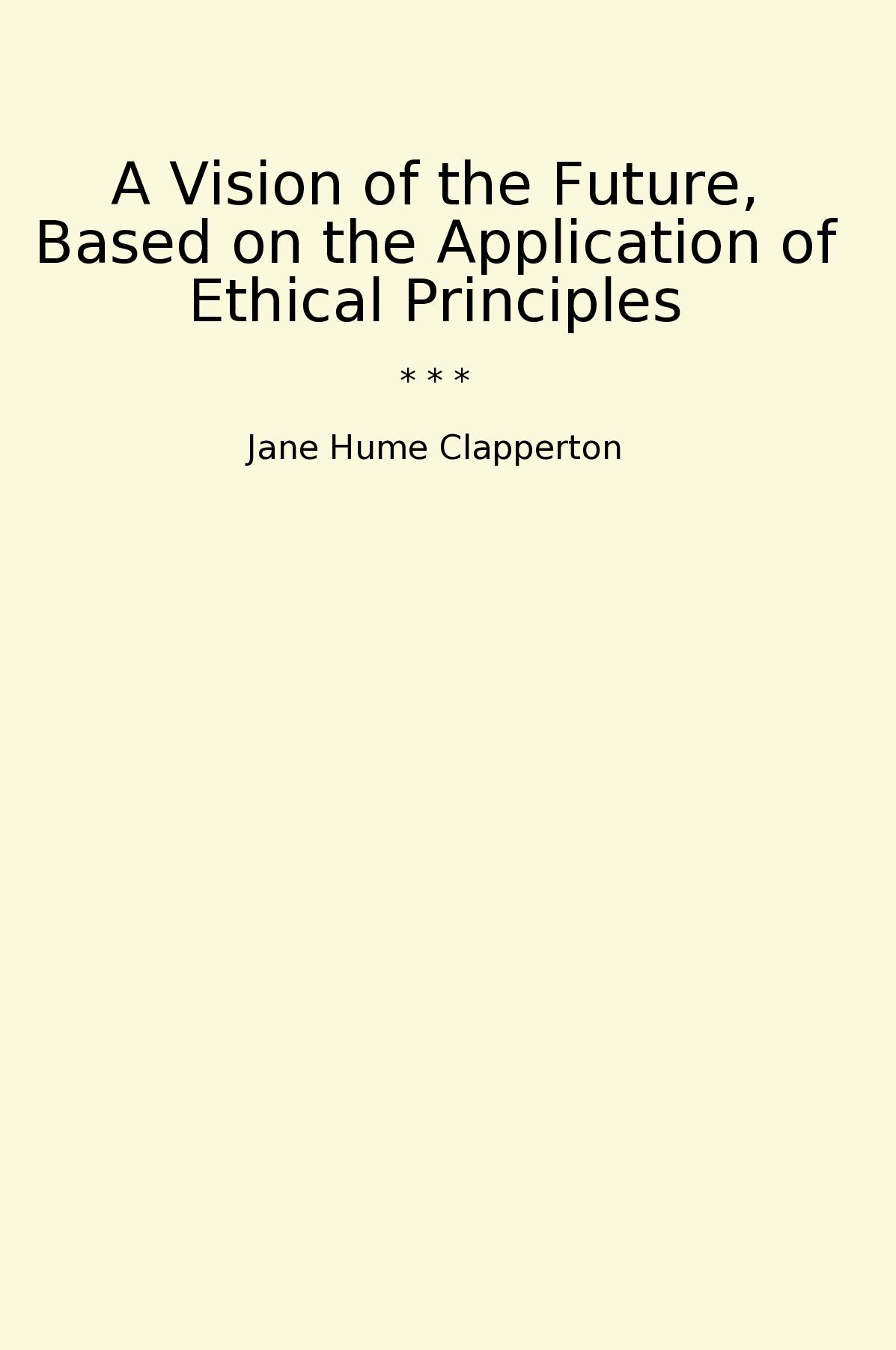 A Vision of the Future, Based on the Application of Ethical Principles

* * *

Jane Hume Clapperton